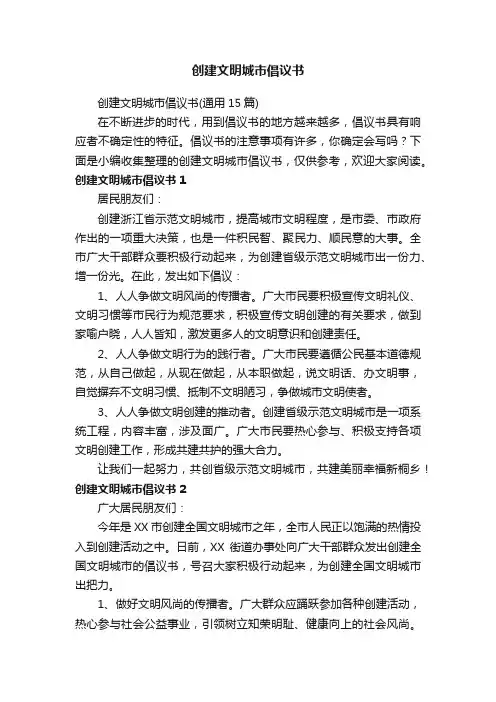 创建文明城市倡议书

创建文明城市倡议书(通用 15 篇)

在不断进步的时代，用到倡议书的地方越来越多，倡议书具有响应者不确定性的特征。倡议书的注意事项有许多，你确定会写吗？下面是小编收集整理的创建文明城市倡议书，仅供参考，欢迎大家阅读。

创建文明城市倡议书 1

居民朋友们：

创建浙江省示范文明城市，提高城市文明程度，是市委、市政府作出的一项重大决策，也是一件积民智、聚民力、顺民意的大事。全市广大干部群众要积极行动起来，为创建省级示范文明城市出一份力、增一份光。在此，发出如下倡议：

1、人人争做文明风尚的传播者。广大市民要积极宣传文明礼仪、文明习惯等市民行为规范要求，积极宣传文明创建的有关要求，做到家喻户晓，人人皆知，激发更多人的文明意识和创建责任。

2、人人争做文明行为的践行者。广大市民要遵循公民基本道德规范，从自己做起，从现在做起，从本职做起，说文明话、办文明事，自觉摒弃不文明习惯、抵制不文明陋习，争做城市文明使者。

3、人人争做文明创建的推动者。创建省级示范文明城市是一项系统工程，内容丰富，涉及面广。广大市民要热心参与、积极支持各项文明创建工作，形成共建共护的强大合力。

让我们一起努力，共创省级示范文明城市，共建美丽幸福新桐乡！

创建文明城市倡议书 2

广大居民朋友们：

今年是 XX 市创建全国文明城市之年，全市人民正以饱满的热情投入到创建活动之中。日前，XX 街道办事处向广大干部群众发出创建全国文明城市的倡议书，号召大家积极行动起来，为创建全国文明城市出把力。

1、做好文明风尚的传播者。广大群众应踊跃参加各种创建活动，热心参与社会公益事业，引领树立知荣明耻、健康向上的社会风尚。